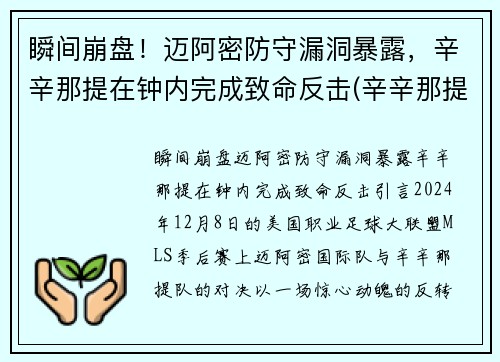 瞬间崩盘！迈阿密防守漏洞暴露，辛辛那提在钟内完成致命反击(辛辛那提

瞬间崩盘迈阿密防守漏洞暴露辛辛那提在钟内完成致命反击引言2024年12月8日的美国职业足球大联盟MLS季后赛上迈阿密国际队与辛辛那提队的对决以一场惊心动魄的反转